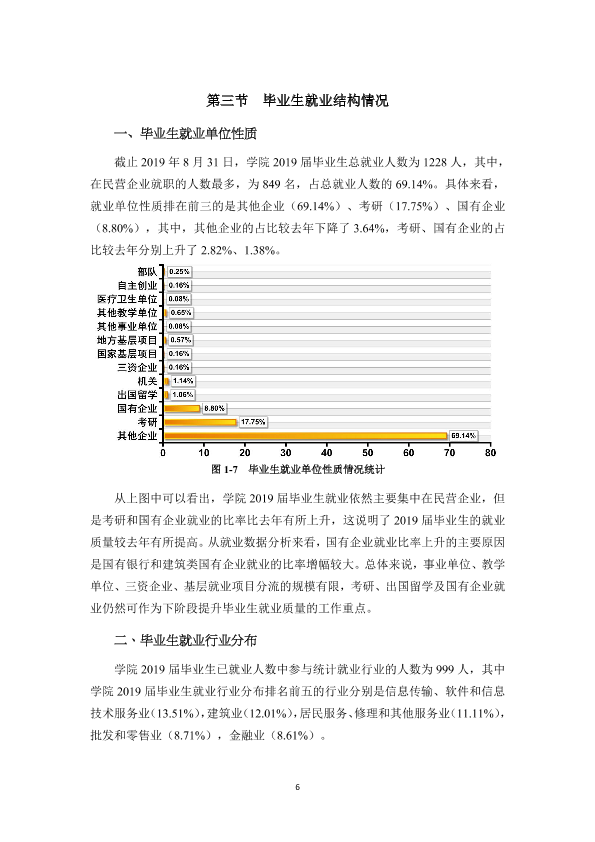 第三节 毕业生就业结构情况

一、毕业生就业单位性质

截止2019年8月31日，学院2019届毕业生总就业人数为1228人，其中，在民营企业就职的人数最多，为849名，占总就业人数的69.14%。具体来看，就业单位性质排在前三的是其他企业（69.14%）、考研（17.75%）、国有企业（8.80%），其中，其他企业的占比较去年下降了3.64%，考研、国有企业的占比较去年分别上升了2.82%、1.38%。

部队
0.25%
自主创业
0.16%
医疗卫生单位
0.08%
其他教学单位
0.65%
其他事业单位
0.08%
地方基层项目
0.57%
国家基层项目
0.16%
三资企业
0.16%
机关
1.14%
出国留学
1.06%
国有企业
8.80%
考研
17.75%
其他企业
69.14%
0 10 20 30 40 50 60 70 80

图1-7 毕业生就业单位性质情况统计

从上图中可以看出，学院2019届毕业生就业依然主要集中在民营企业，但是考研和国有企业就业的比率比去年有所上升，这说明了2019届毕业生的就业质量较去年有所提高。从就业数据分析来看，国有企业就业比率上升的主要原因是国有银行和建筑类国有企业就业的比率增幅较大。总体来说，事业单位、教学单位、三资企业、基层就业项目分流的规模有限，考研、出国留学及国有企业就业仍然可作为下阶段提升毕业生就业质量的工作重点。

二、毕业生就业行业分布

学院2019届毕业生已就业人数中参与统计就业行业的人数为999人，其中学院2019届毕业生就业行业分布排名前五的行业分别是信息传输、软件和信息技术服务业(13.51%)，建筑业(12.01%)，居民服务、修理和其他服务业(11.11%)，批发和零售业（8.71%），金融业（8.61%）。

6